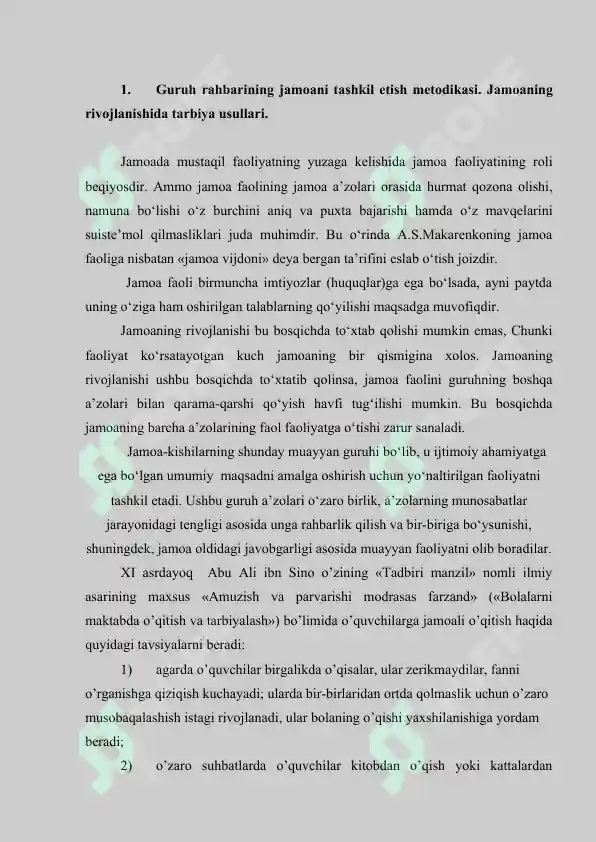 1. Guruh rahbarining jamoani tashkil etish metodikasi. Jamoaning rivojlanishida tarbiya usullari.

Jamoada mustaqil faoliyatning yuzaga kelishida jamoa faoliyatining roli beqiyosdir. Ammo jamoa faolining jamoa a'zolari orasida hurmat qozona olishi, namuna bo'lishi o'z burchini aniq va puxta bajarishi hamda o'z mavqelarini suiste'mol qilmasliklari juda muhimdir. Bu o'rinda A.S.Makarenkoning jamoa faoliga nisbatan «jamoa vijdoni» deya bergan ta'rifini eslab o'tish joizdir.

Jamoa faoli birmuncha imtiyozlar (huquqlar)ga ega bo'lsada, ayni paytda uning o'ziga ham oshirilgan talablarning qo'yilishi maqsadga muvofiqdir.

Jamoaning rivojlanishi bu bosqichda to'xtab qolishi mumkin emas, Chunki faoliyat ko'rsatayotgan kuch jamoaning bir qismigina xolos. Jamoaning rivojlanishi ushbu bosqichda to'xtatib qolinsa, jamoa faolini guruhning boshqa a'zolari bilan qarama-qarshi qo'yish havfi tug'ilishi mumkin. Bu bosqichda jamoaning barcha a'zolarining faol faoliyatga o'tishi zarur sanaladi.

Jamoa-kishilarning shunday muayyan guruhi bo'lib, u ijtimoiy ahamiyatga ega bo'lgan umumiy maqsadni amalga oshirish uchun yo'naltirilgan faoliyatni tashkil etadi. Ushbu guruh a'zolari o'zaro birlik, a'zolarning munosabatlar jarayonidagi tengligi asosida unga rahbarlik qilish va bir-biriga bo'ysunishi, shuningdek, jamoa oldidagi javobgarligi asosida muayyan faoliyatni olib boradilar.

XI asrdayoq Abu Ali ibn Sino o'zining «Tadbiri manzil» nomli ilmiy asarining maxsus «Amuzish va parvarishi modrasas farzand» («Bolalarni maktabda o'qitish va tarbiyalash») bo'limida o'quvchilarga jamoali o'qitish haqida quyidagi tavsiyalarni beradi:

1) agarda o'quvchilar birgalikda o'qisalar, ular zerikmaydilar, fanni o'rganishga qiziqish kuchayadi; ularda bir-birlaridan ortda qolmaslik uchun o'zaro musobaqalashish istagi rivojlanadi, ular bolaning o'qishi yaxshilanishiga yordam beradi;

2) o'zaro suhbatlarda o'quvchilar kitobdan o'qish yoki kattalardan